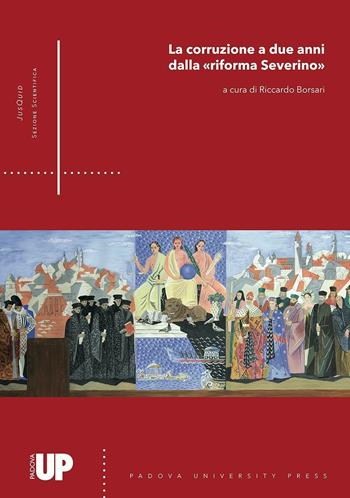 JusQuid
Sezione Scientifica

La corruzione a due anni dalla «riforma Severino»

a cura di Riccardo Borsari

PADOVA UP

PADOVA UNIVERSITY PRESS